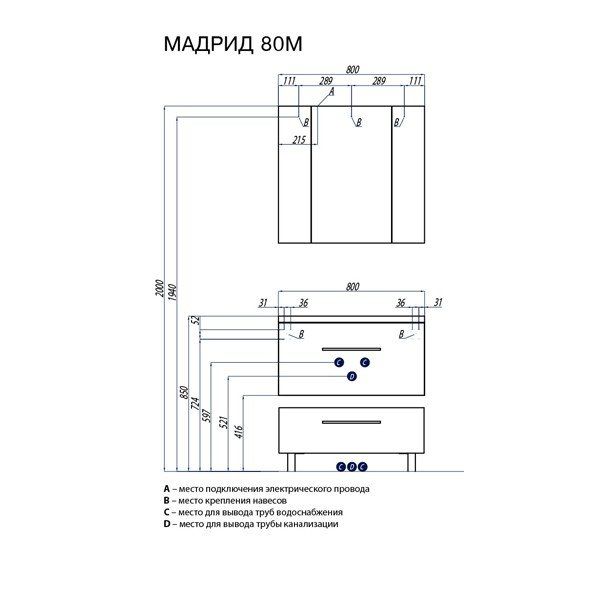 МАДРИД 80М

800
111 289 289 111
A
B B B
215

2000
1940

800
31 36 36 31
52
B B
C C
D
850
724
597
521
416
C D C

A – место подключения электрического провода
B – место крепления навесов
C – место для вывода труб водоснабжения
D – место для вывода трубы канализации